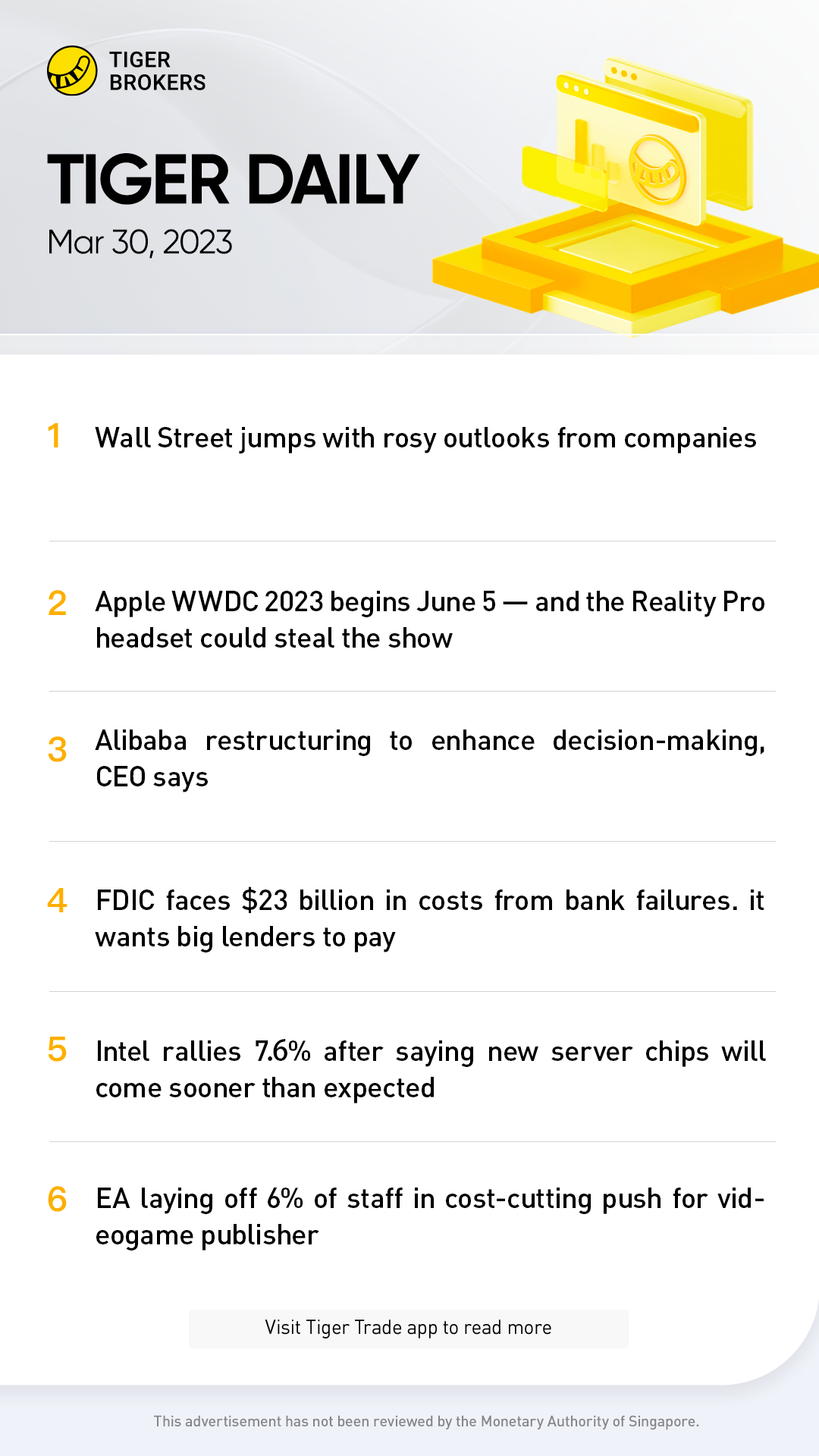 TIGER BROKERS

TIGER DAILY

Mar 30, 2023

1 Wall Street jumps with rosy outlooks from companies

2 Apple WWDC 2023 begins June 5 — and the Reality Pro headset could steal the show

3 Alibaba restructuring to enhance decision-making, CEO says

4 FDIC faces \$23 billion in costs from bank failures. it wants big lenders to pay

5 Intel rallies 7.6% after saying new server chips will come sooner than expected

6 EA laying off 6% of staff in cost-cutting push for videogame publisher

Visit Tiger Trade app to read more

This advertisement has not been reviewed by the Monetary Authority of Singapore.